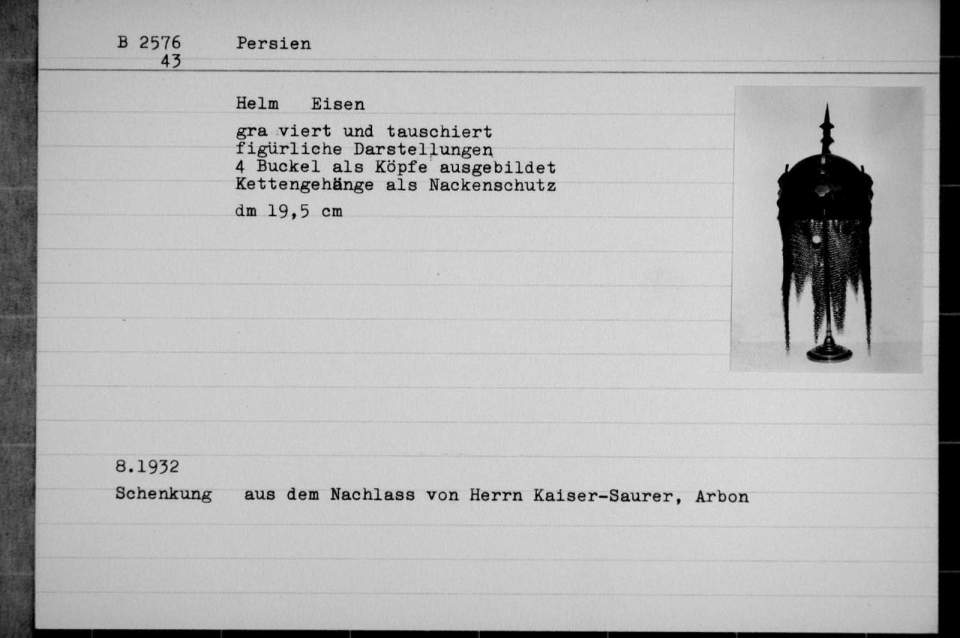 B 2576
43

Persien

Helm Eisen

gra viert und tauschiert
figürliche Darstellungen
4 Buckel als Köpfe ausgebildet
Kettengehänge als Nackenschutz

dm 19,5 cm

8.1932
Schenkung aus dem Nachlass von Herrn Kaiser-Saurer, Arbon